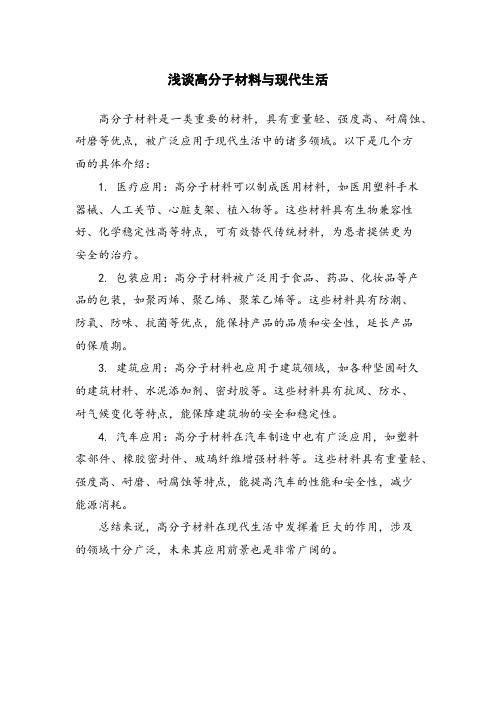 浅谈高分子材料与现代生活

高分子材料是一类重要的材料，具有重量轻、强度高、耐腐蚀、耐磨等优点，被广泛应用于现代生活中的诸多领域。以下是几个方面的具体介绍：

1. 医疗应用：高分子材料可以制成医用材料，如医用塑料手术器械、人工关节、心脏支架、植入物等。这些材料具有生物兼容性好、化学稳定性高等特点，可有效替代传统材料，为患者提供更为安全的治疗。

2. 包装应用：高分子材料被广泛用于食品、药品、化妆品等产品的包装，如聚丙烯、聚乙烯、聚苯乙烯等。这些材料具有防潮、防氧、防味、抗菌等优点，能保持产品的品质和安全性，延长产品的保质期。

3. 建筑应用：高分子材料也应用于建筑领域，如各种坚固耐久的建筑材料、水泥添加剂、密封胶等。这些材料具有抗风、防水、耐气候变化等特点，能保障建筑物的安全和稳定性。

4. 汽车应用：高分子材料在汽车制造中也有广泛应用，如塑料零部件、橡胶密封件、玻璃纤维增强材料等。这些材料具有重量轻、强度高、耐磨、耐腐蚀等特点，能提高汽车的性能和安全性，减少能源消耗。

总结来说，高分子材料在现代生活中发挥着巨大的作用，涉及的领域十分广泛，未来其应用前景也是非常广阔的。